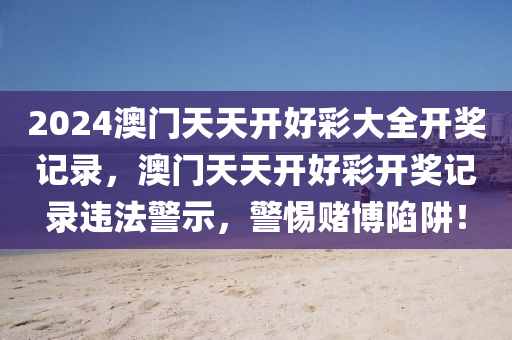 2024澳门天天开好彩大全开奖记录，澳门天天开好彩开奖记录违法警示，警惕赌博陷阱！